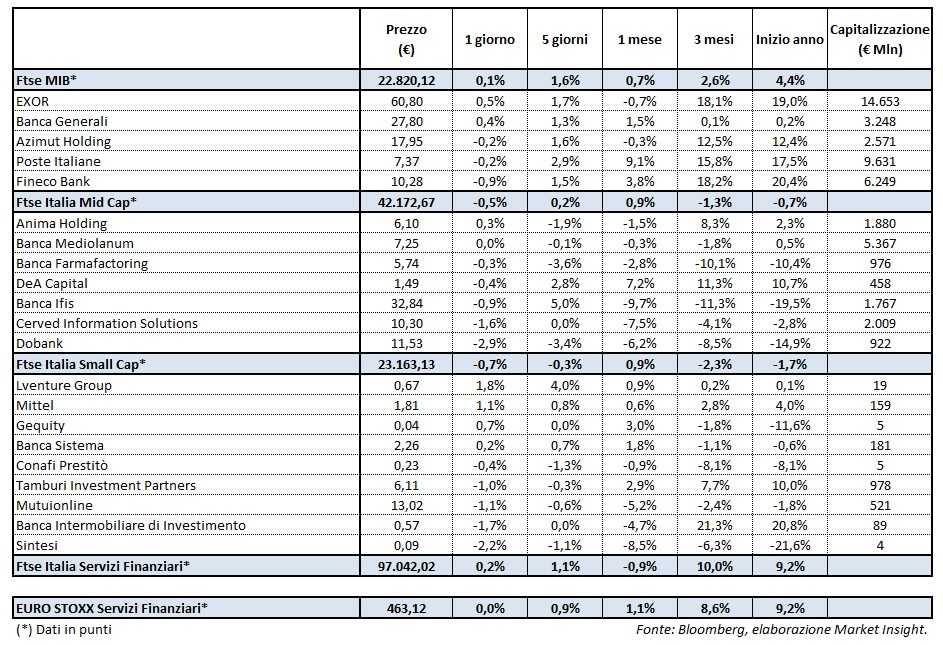 |  | Prezzo (€) | 1 giorno | 5 giorni | 1 mese | 3 mesi | Inizio anno | Capitalizzazione (€ Mln) |
|---|---|---|---|---|---|---|---|
| Ftse MIB* | 22.820,12 | 0,1% | 1,6% | 0,7% | 2,6% | 4,4% |  |
| EXOR | 60,80 | 0,5% | 1,7% | -0,7% | 18,1% | 19,0% | 14.653 |
| Banca Generali | 27,80 | 0,4% | 1,3% | 1,5% | 0,1% | 0,2% | 3.248 |
| Azimut Holding | 17,95 | -0,2% | 1,6% | -0,3% | 12,5% | 12,4% | 2.571 |
| Poste Italiane | 7,37 | -0,2% | 2,9% | 9,1% | 15,8% | 17,5% | 9.631 |
| Fineco Bank | 10,28 | -0,9% | 1,5% | 3,8% | 18,2% | 20,4% | 6.249 |
| Ftse Italia Mid Cap* | 42.172,67 | -0,5% | 0,2% | 0,9% | -1,3% | -0,7% |  |
| Anima Holding | 6,10 | 0,3% | -1,9% | -1,5% | 8,3% | 2,3% | 1.880 |
| Banca Mediolanum | 7,25 | 0,0% | -0,1% | -0,3% | -1,8% | 0,5% | 5.367 |
| Banca Farmafactoring | 5,74 | -0,3% | -3,6% | -2,8% | -10,1% | -10,4% | 976 |
| DeA Capital | 1,49 | -0,4% | 2,8% | 7,2% | 11,3% | 10,7% | 458 |
| Banca Ifis | 32,84 | -0,9% | 5,0% | -9,7% | -11,3% | -19,5% | 1.767 |
| Cerved Information Solutions | 10,30 | -1,6% | 0,0% | -7,5% | -4,1% | -2,8% | 2.009 |
| Dobank | 11,53 | -2,9% | -3,4% | -6,2% | -8,5% | -14,9% | 922 |
| Ftse Italia Small Cap* | 23.163,13 | -0,7% | -0,3% | 0,9% | -2,3% | -1,7% |  |
| Lventure Group | 0,67 | 1,8% | 4,0% | 0,9% | 0,2% | 0,1% | 19 |
| Mittel | 1,81 | 1,1% | 0,8% | 0,6% | 2,8% | 4,0% | 159 |
| Gequity | 0,04 | 0,7% | 0,0% | 3,0% | -1,8% | -11,6% | 5 |
| Banca Sistema | 2,26 | 0,2% | 0,7% | 1,8% | -1,1% | -0,6% | 181 |
| Conafi Prestitò | 0,23 | -0,4% | -1,3% | -0,9% | -8,1% | -8,1% | 5 |
| Tamburi Investment Partners | 6,11 | -1,0% | -0,3% | 2,9% | 7,7% | 10,0% | 978 |
| Mutuionline | 13,02 | -1,1% | -0,6% | -5,2% | -2,4% | -1,8% | 521 |
| Banca Intermobiliare di Investimento | 0,57 | -1,7% | 0,0% | -4,7% | 21,3% | 20,8% | 89 |
| Sintesi | 0,09 | -2,2% | -1,1% | -8,5% | -6,3% | -21,6% | 4 |
| Ftse Italia Servizi Finanziari* | 97.042,02 | 0,2% | 1,1% | -0,9% | 10,0% | 9,2% |  |

| EURO STOXX Servizi Finanziari* | 463,12 | 0,0% | 0,9% | 1,1% | 8,6% | 9,2% |  |
|---|---|---|---|---|---|---|---|

(*) Dati in punti

Fonte: Bloomberg, elaborazione Market Insight.